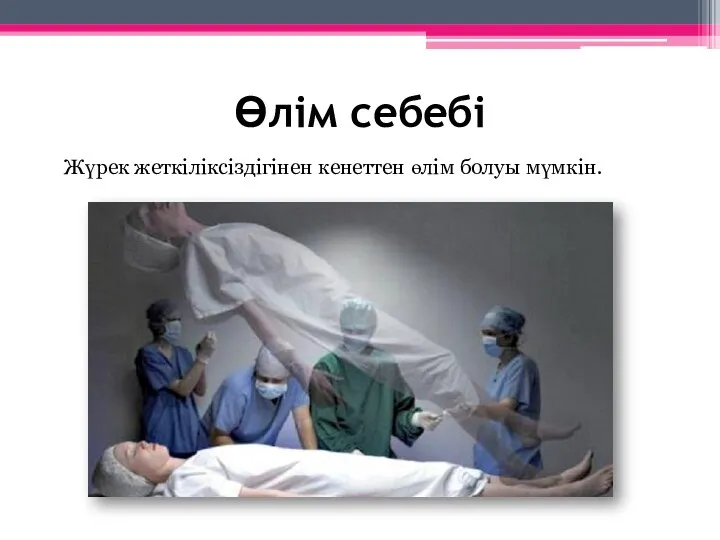 Өлім себебі

Жүрек жеткіліксіздігінен кенеттен өлім болуы мүмкін.